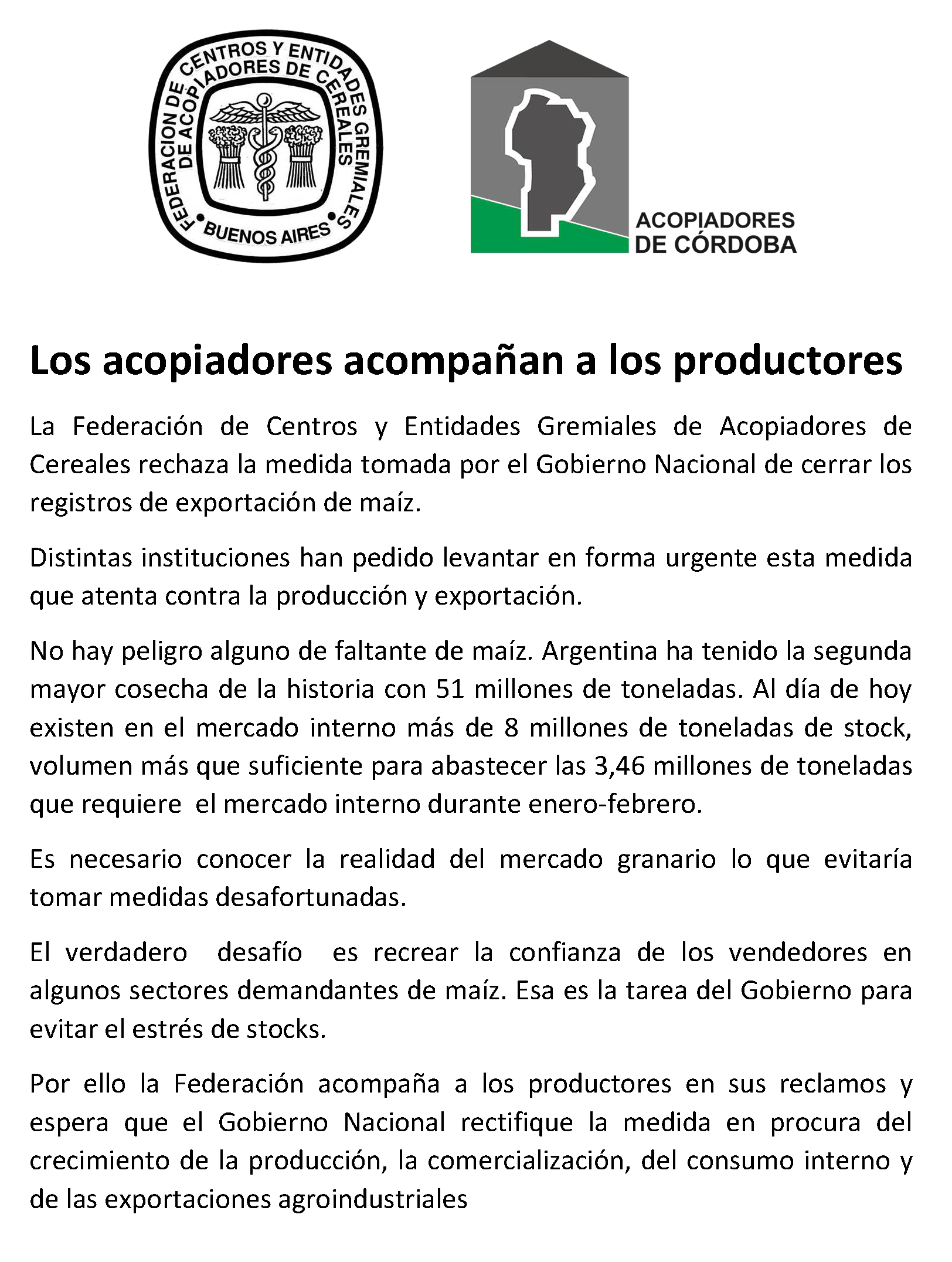 FEDERACION DE CENTROS Y ENTIDADES GREMIALES DE ACOPIADORES DE CEREALES
BUENOS AIRES

ACOPIADORES DE CÓRDOBA

Los acopiadores acompañan a los productores

La Federación de Centros y Entidades Gremiales de Acopiadores de Cereales rechaza la medida tomada por el Gobierno Nacional de cerrar los registros de exportación de maíz.

Distintas instituciones han pedido levantar en forma urgente esta medida que atenta contra la producción y exportación.

No hay peligro alguno de faltante de maíz. Argentina ha tenido la segunda mayor cosecha de la historia con 51 millones de toneladas. Al día de hoy existen en el mercado interno más de 8 millones de toneladas de stock, volumen más que suficiente para abastecer las 3,46 millones de toneladas que requiere el mercado interno durante enero-febrero.

Es necesario conocer la realidad del mercado granario lo que evitaría tomar medidas desafortunadas.

El verdadero desafío es recrear la confianza de los vendedores en algunos sectores demandantes de maíz. Esa es la tarea del Gobierno para evitar el estrés de stocks.

Por ello la Federación acompaña a los productores en sus reclamos y espera que el Gobierno Nacional rectifique la medida en procura del crecimiento de la producción, la comercialización, del consumo interno y de las exportaciones agroindustriales